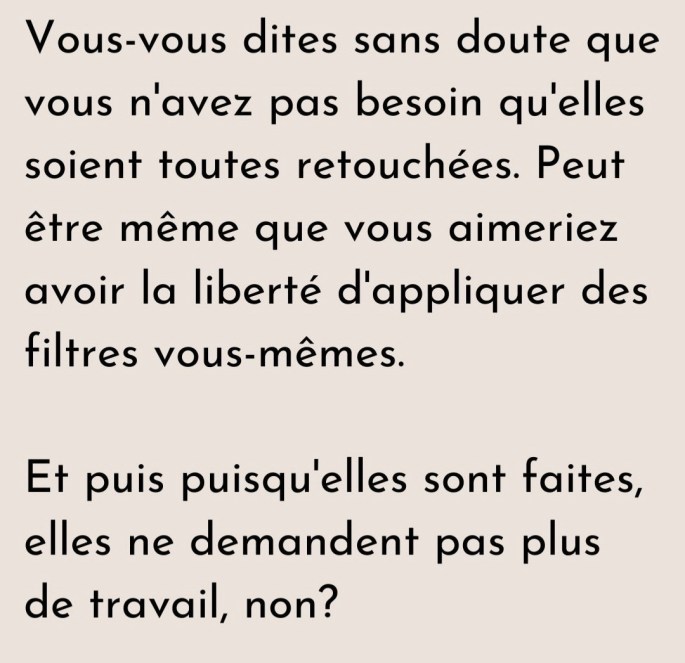 Vous-vous dites sans doute que vous n'avez pas besoin qu'elles soient toutes retouchées. Peut être même que vous aimeriez avoir la liberté d'appliquer des filtres vous-mêmes.

Et puis puisqu'elles sont faites, elles ne demandent pas plus de travail, non?